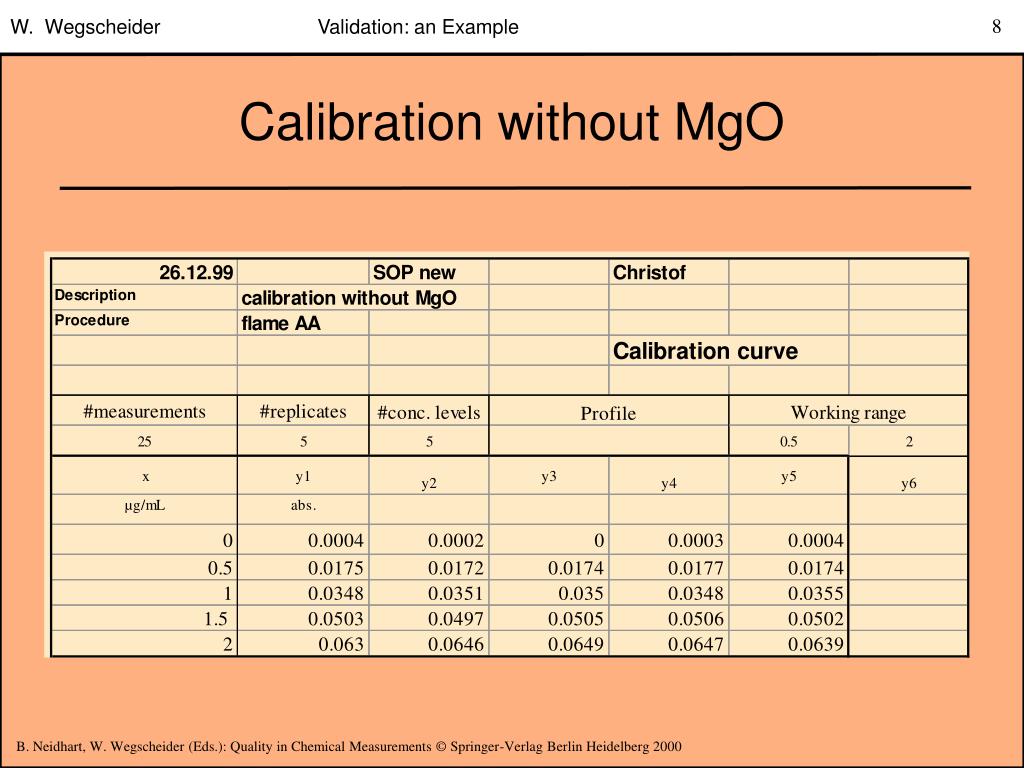 W. Wegscheider    Validation: an Example    8

Calibration without MgO

| 26.12.99 | | SOP new | | Christof | | |
|---|---|---|---|---|---|---|
| Description | calibration without MgO | | | | | |
| Procedure | flame AA | | | | | |
| | | | | Calibration curve | | |
| | | | | | | |
| #measurements | #replicates | #conc. levels | Profile | | Working range | |
| 25 | 5 | 5 | | | 0.5 | 2 |
| x | y1 | y2 | y3 | y4 | y5 | y6 |
| µg/mL | abs. | | | | | |
| 0 | 0.0004 | 0.0002 | 0 | 0.0003 | 0.0004 | |
| 0.5 | 0.0175 | 0.0172 | 0.0174 | 0.0177 | 0.0174 | |
| 1 | 0.0348 | 0.0351 | 0.035 | 0.0348 | 0.0355 | |
| 1.5 | 0.0503 | 0.0497 | 0.0505 | 0.0506 | 0.0502 | |
| 2 | 0.063 | 0.0646 | 0.0649 | 0.0647 | 0.0639 | |

B. Neidhart, W. Wegscheider (Eds.): Quality in Chemical Measurements © Springer-Verlag Berlin Heidelberg 2000